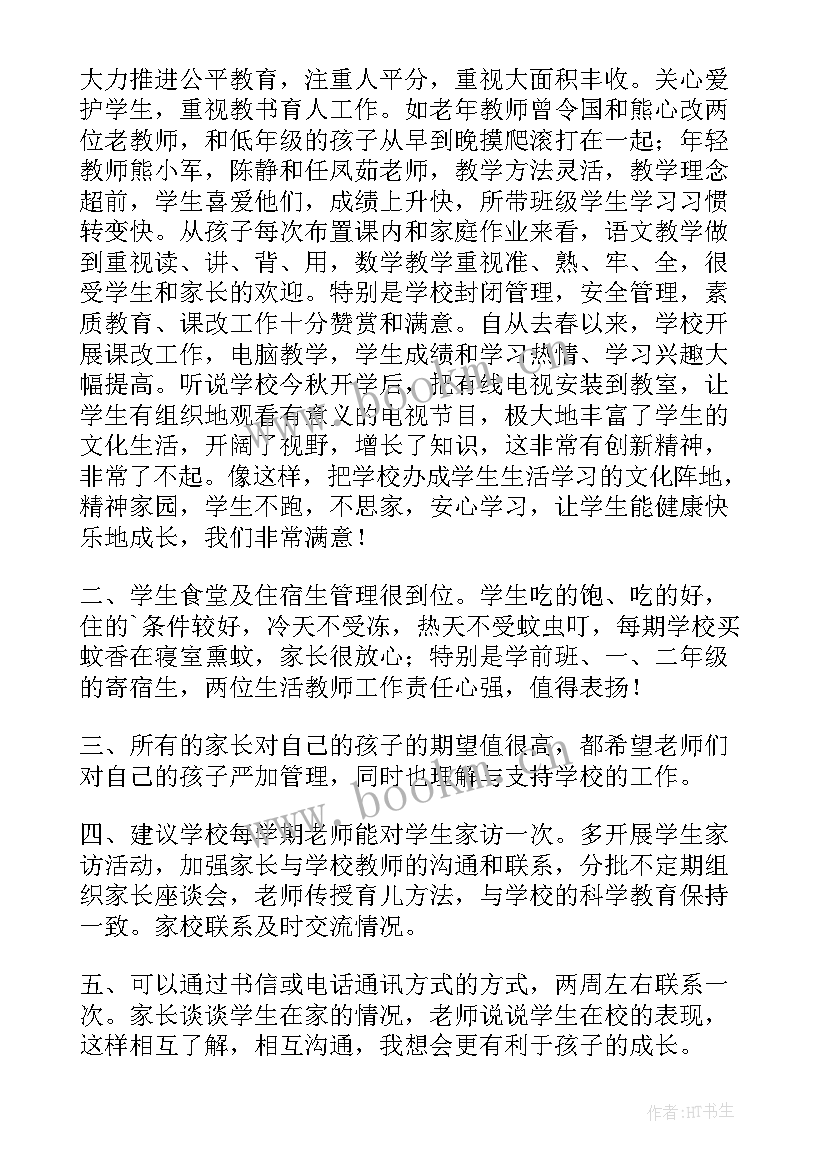 大力推进公平教育，注重人平分，重视大面积丰收。关心爱护学生，重视教书育人工作。如老年教师曾令国和熊心改两位老教师，和低年级的孩子从早到晚摸爬滚打在一起；年轻教师熊小军，陈静和任凤茹老师，教学方法灵活，教学理念超前，学生喜爱他们，成绩上升快，所带班级学生学习习惯转变快。从孩子每次布置课内和家庭作业来看，语文教学做到重视读、讲、背、用，数学教学重视准、熟、牢、全，很受学生和家长的欢迎。特别是学校封闭管理，安全管理，素质教育、课改工作十分赞赏和满意。自从去春以来，学校开展课改工作，电脑教学，学生成绩和学习热情、学习兴趣大幅提高。听说学校今秋开学后，把有线电视安装到教室，让学生有组织地观看有意义的电视节目，极大地丰富了学生的文化生活，开阔了视野，增长了知识，这非常有创新精神，非常了不起。像这样，把学校办成学生生活学习的文化阵地，精神家园，学生不跑，不思家，安心学习，让学生能健康快乐地成长，我们非常满意！

二、学生食堂及住宿生管理很到位。学生吃的饱、吃的好，住的`条件较好，冷天不受冻，热天不受蚊虫叮，每期学校买蚊香在寝室熏蚊，家长很放心；特别是学前班、一、二年级的寄宿生，两位生活教师工作责任心强，值得表扬！

三、所有的家长对自己的孩子的期望值很高，都希望老师们对自己的孩子严加管理，同时也理解与支持学校的工作。

四、建议学校每学期老师能对学生家访一次。多开展学生家访活动，加强家长与学校教师的沟通和联系，分批不定期组织家长座谈会，老师传授育儿方法，与学校的科学教育保持一致。家校联系及时交流情况。

五、可以通过书信或电话通讯方式的方式，两周左右联系一次。家长谈谈学生在家的情况，老师说说学生在校的表现，这样相互了解，相互沟通，我想会更有利于孩子的成长。

www.bookm.com

作者:HT书生